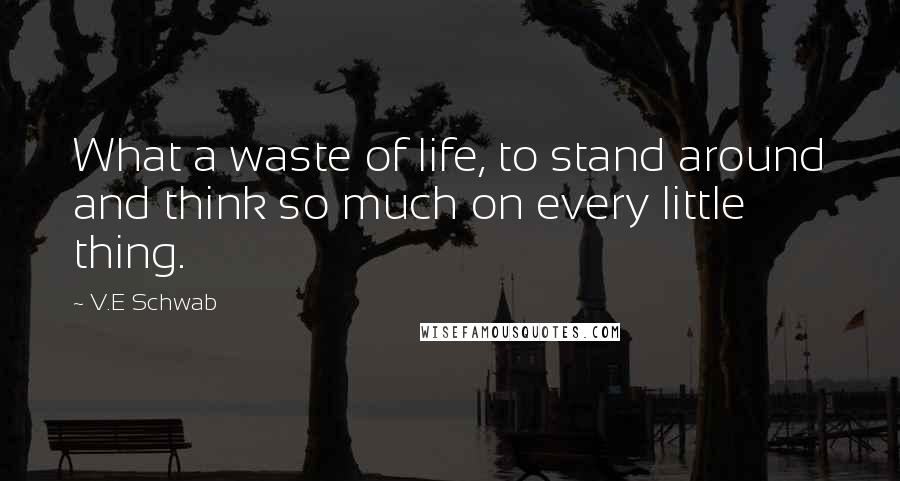 What a waste of life, to stand around and think so much on every little thing.

~ V.E Schwab

WISEFAMOUSQUOTES.COM